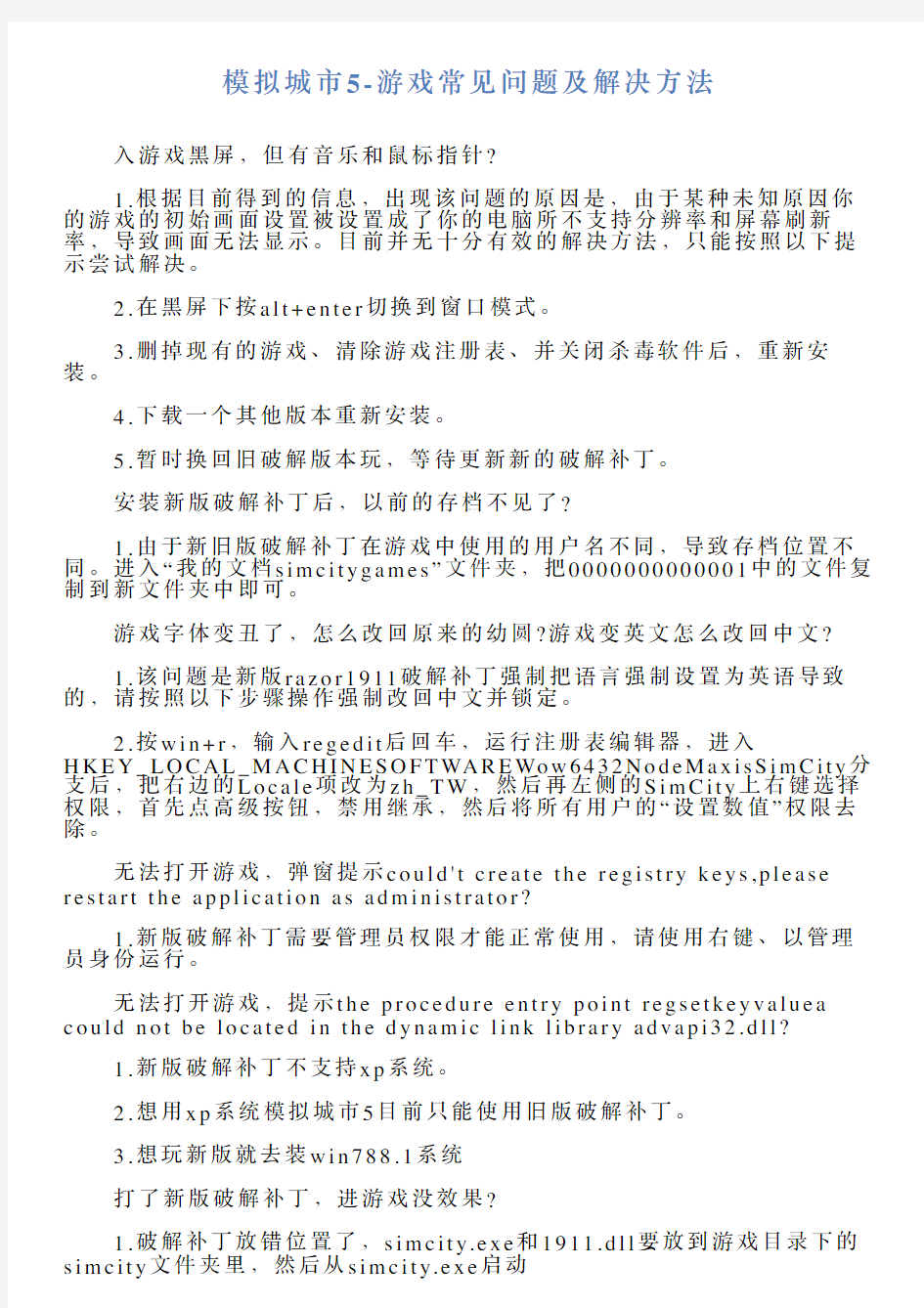 模拟城市5-游戏常见问题及解决方法

入游戏黑屏，但有音乐和鼠标指针?

1.根据目前得到的信息，出现该问题的原因是，由于某种未知原因你的游戏的初始画面设置被设置成了你的电脑所不支持分辨率和屏幕刷新率，导致画面无法显示。目前并无十分有效的解决方法，只能按照以下提示尝试解决。

2.在黑屏下按alt+enter切换到窗口模式。

3.删掉现有的游戏、清除游戏注册表、并关闭杀毒软件后，重新安装。

4.下载一个其他版本重新安装。

5.暂时换回旧破解版本玩，等待更新新的破解补丁。

安装新版破解补丁后，以前的存档不见了?

1.由于新旧版破解补丁在游戏中使用的用户名不同，导致存档位置不同。进入“我的文档simcitygames”文件夹，把0000000000001中的文件复制到新文件夹中即可。

游戏字体变丑了，怎么改回原来的幼圆?游戏变英文怎么改回中文?

1.该问题是新版razor1911破解补丁强制把语言强制设置为英语导致的，请按照以下步骤操作强制改回中文并锁定。

2.按win+r，输入regedit后回车，运行注册表编辑器，进入HKEY_LOCAL_MACHINESOFTWAREWow6432NodeMaxisSimCity分支后，把右边的Locale项改为zh_TW，然后再左侧的SimCity上右键选择权限，首先点高级按钮，禁用继承，然后将所有用户的“设置数值”权限去除。

无法打开游戏，弹窗提示could't create the registry keys,please restart the application as administrator?

1.新版破解补丁需要管理员权限才能正常使用，请使用右键、以管理员身份运行。

无法打开游戏，提示the procedure entry point regsetkeyvaluea could not be located in the dynamic link library advapi32.dll?

1.新版破解补丁不支持xp系统。

2.想用xp系统模拟城市5目前只能使用旧版破解补丁。

3.想玩新版就去装win788.1系统

打了新版破解补丁，进游戏没效果?

1.破解补丁放错位置了，simcity.exe和1911.dll要放到游戏目录下的simcity文件夹里，然后从simcity.exe启动